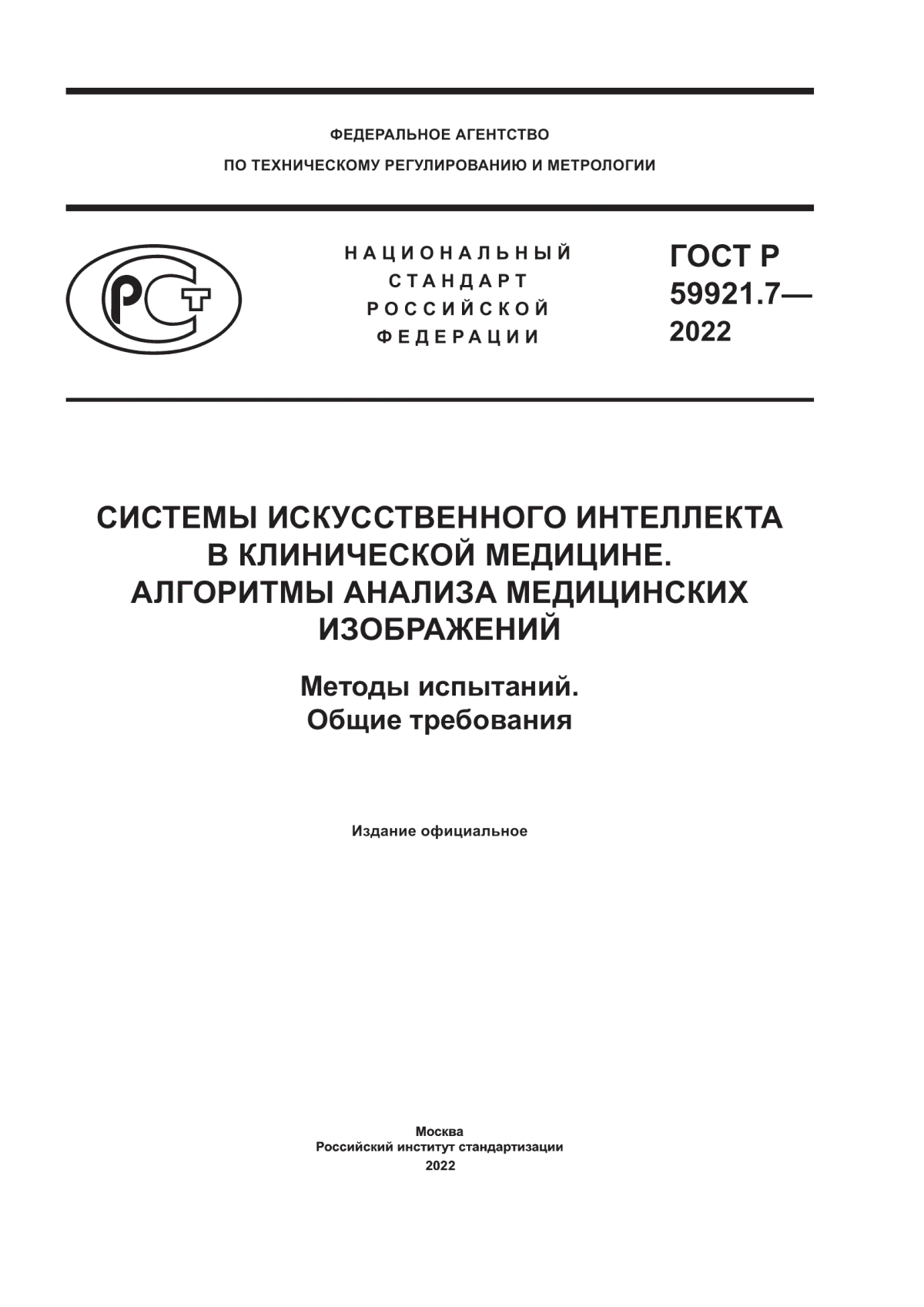 ФЕДЕРАЛЬНОЕ АГЕНТСТВО
ПО ТЕХНИЧЕСКОМУ РЕГУЛИРОВАНИЮ И МЕТРОЛОГИИ

РСТ

НАЦИОНАЛЬНЫЙ
СТАНДАРТ
РОССИЙСКОЙ
ФЕДЕРАЦИИ

ГОСТ Р
59921.7—
2022

СИСТЕМЫ ИСКУССТВЕННОГО ИНТЕЛЛЕКТА
В КЛИНИЧЕСКОЙ МЕДИЦИНЕ.
АЛГОРИТМЫ АНАЛИЗА МЕДИЦИНСКИХ
ИЗОБРАЖЕНИЙ

Методы испытаний.
Общие требования

Издание официальное

Москва
Российский институт стандартизации
2022